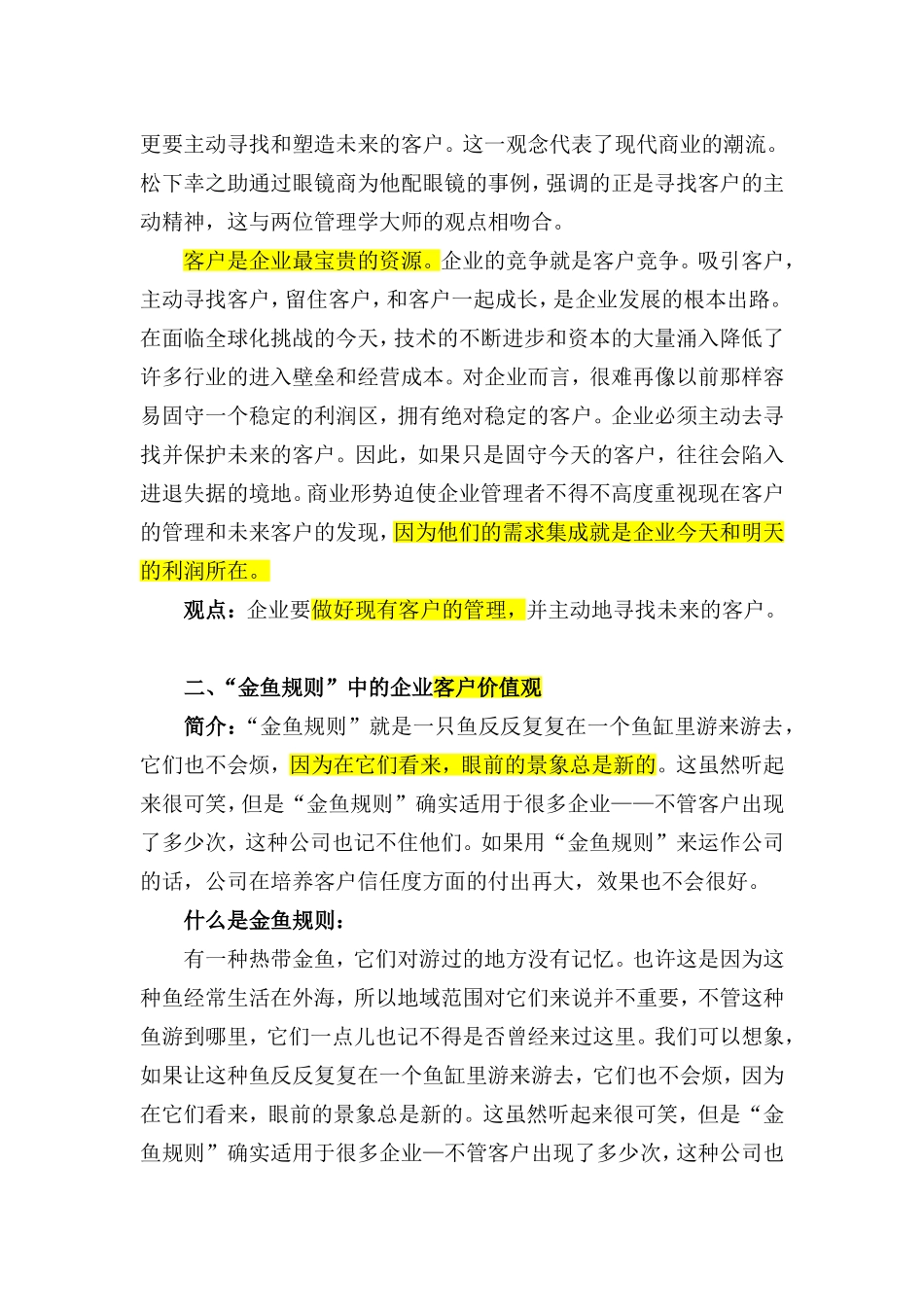 更要主动寻找和塑造未来的客户。这一观念代表了现代商业的潮流。松下幸之助通过眼镜商为他配眼镜的事例，强调的正是寻找客户的主动精神，这与两位管理学大师的观点相吻合。

客户是企业最宝贵的资源。企业的竞争就是客户竞争。吸引客户，主动寻找客户，留住客户，和客户一起成长，是企业发展的根本出路。在面临全球化挑战的今天，技术的不断进步和资本的大量涌入降低了许多行业的进入壁垒和经营成本。对企业而言，很难再像以前那样容易固守一个稳定的利润区，拥有绝对稳定的客户。企业必须主动去寻找并保护未来的客户。因此，如果只是固守今天的客户，往往会陷入进退失据的境地。商业形势迫使企业管理者不得不高度重视现在客户的管理和未来客户的发现，因为他们的需求集成就是企业今天和明天的利润所在。

观点：企业要做好现有客户的管理，并主动地寻找未来的客户。

二、“金鱼规则”中的企业客户价值观

简介：“金鱼规则”就是一只鱼反反复复在一个鱼缸里游来游去，它们也不会烦，因为在它们看来，眼前的景象总是新的。这虽然听起来很可笑，但是“金鱼规则”确实适用于很多企业——不管客户出现了多少次，这种公司也记不住他们。如果用“金鱼规则”来运作公司的话，公司在培养客户信任度方面的付出再大，效果也不会很好。

什么是金鱼规则：

有一种热带金鱼，它们对游过的地方没有记忆。也许这是因为这种鱼经常生活在外海，所以地域范围对它们来说并不重要，不管这种鱼游到哪里，它们一点儿也记不得是否曾经来过这里。我们可以想象，如果让这种鱼反反复复在一个鱼缸里游来游去，它们也不会烦，因为在它们看来，眼前的景象总是新的。这虽然听起来很可笑，但是“金鱼规则”确实适用于很多企业—不管客户出现了多少次，这种公司也